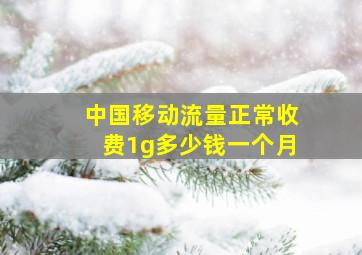 中国移动流量正常收费1g多少钱一个月